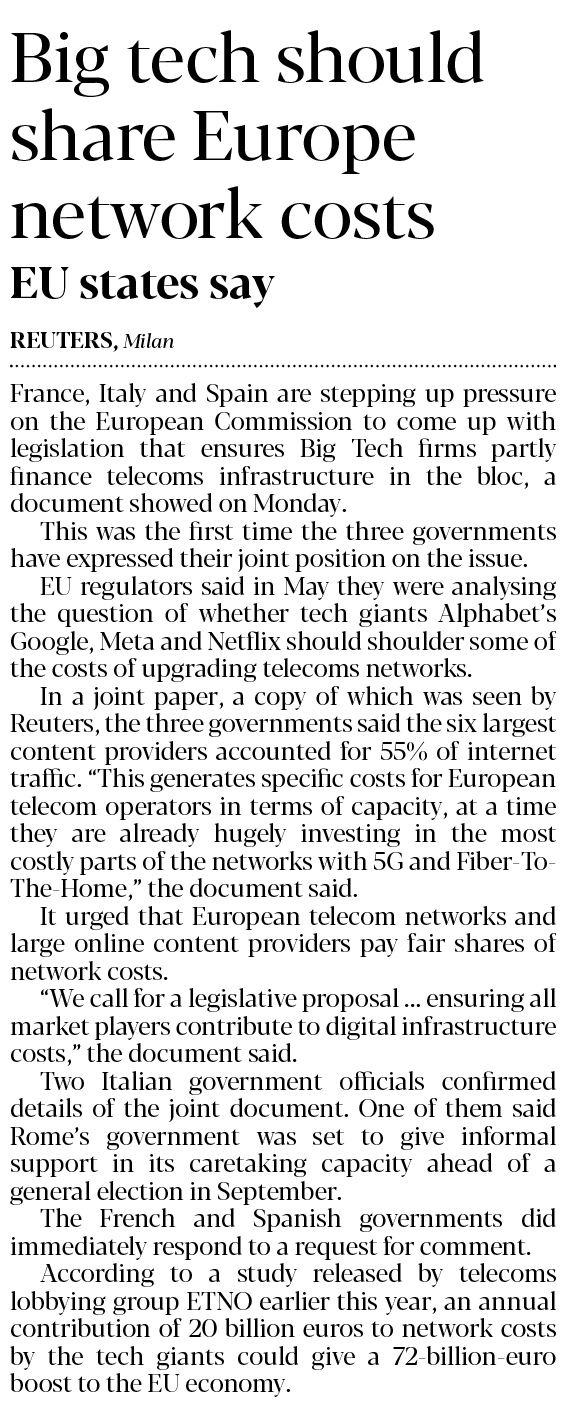 Big tech should share Europe network costs

EU states say

REUTERS, Milan

France, Italy and Spain are stepping up pressure on the European Commission to come up with legislation that ensures Big Tech firms partly finance telecoms infrastructure in the bloc, a document showed on Monday.

This was the first time the three governments have expressed their joint position on the issue.

EU regulators said in May they were analysing the question of whether tech giants Alphabet's Google, Meta and Netflix should shoulder some of the costs of upgrading telecoms networks.

In a joint paper, a copy of which was seen by Reuters, the three governments said the six largest content providers accounted for 55% of internet traffic. "This generates specific costs for European telecom operators in terms of capacity, at a time they are already hugely investing in the most costly parts of the networks with 5G and Fiber-To-The-Home," the document said.

It urged that European telecom networks and large online content providers pay fair shares of network costs.

"We call for a legislative proposal ... ensuring all market players contribute to digital infrastructure costs," the document said.

Two Italian government officials confirmed details of the joint document. One of them said Rome's government was set to give informal support in its caretaking capacity ahead of a general election in September.

The French and Spanish governments did immediately respond to a request for comment.

According to a study released by telecoms lobbying group ETNO earlier this year, an annual contribution of 20 billion euros to network costs by the tech giants could give a 72-billion-euro boost to the EU economy.